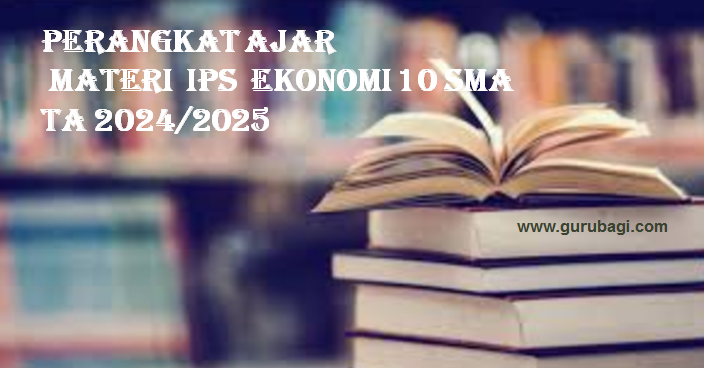 PERANGKAT AJAR
MATERI IPS EKONOMI 10 SMA
TA 2024/2025

www.gurubagi.com